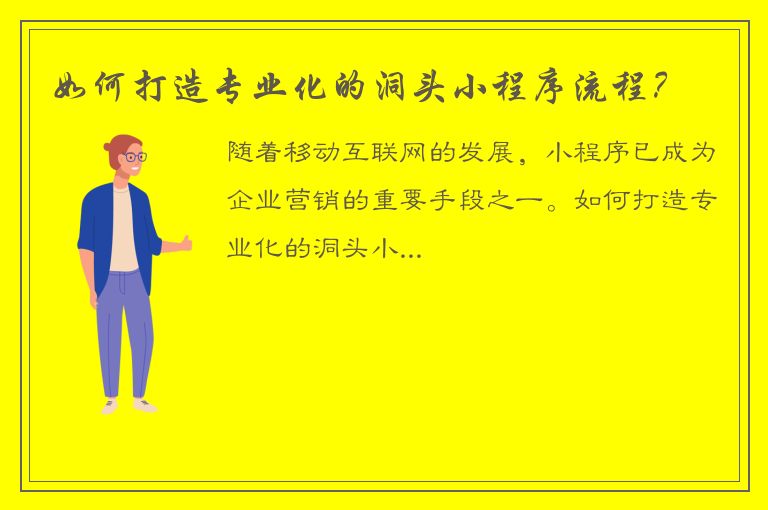 如何打造专业化的洞头小程序流程？

随着移动互联网的发展，小程序已成为企业营销的重要手段之一。如何打造专业化的洞头小...